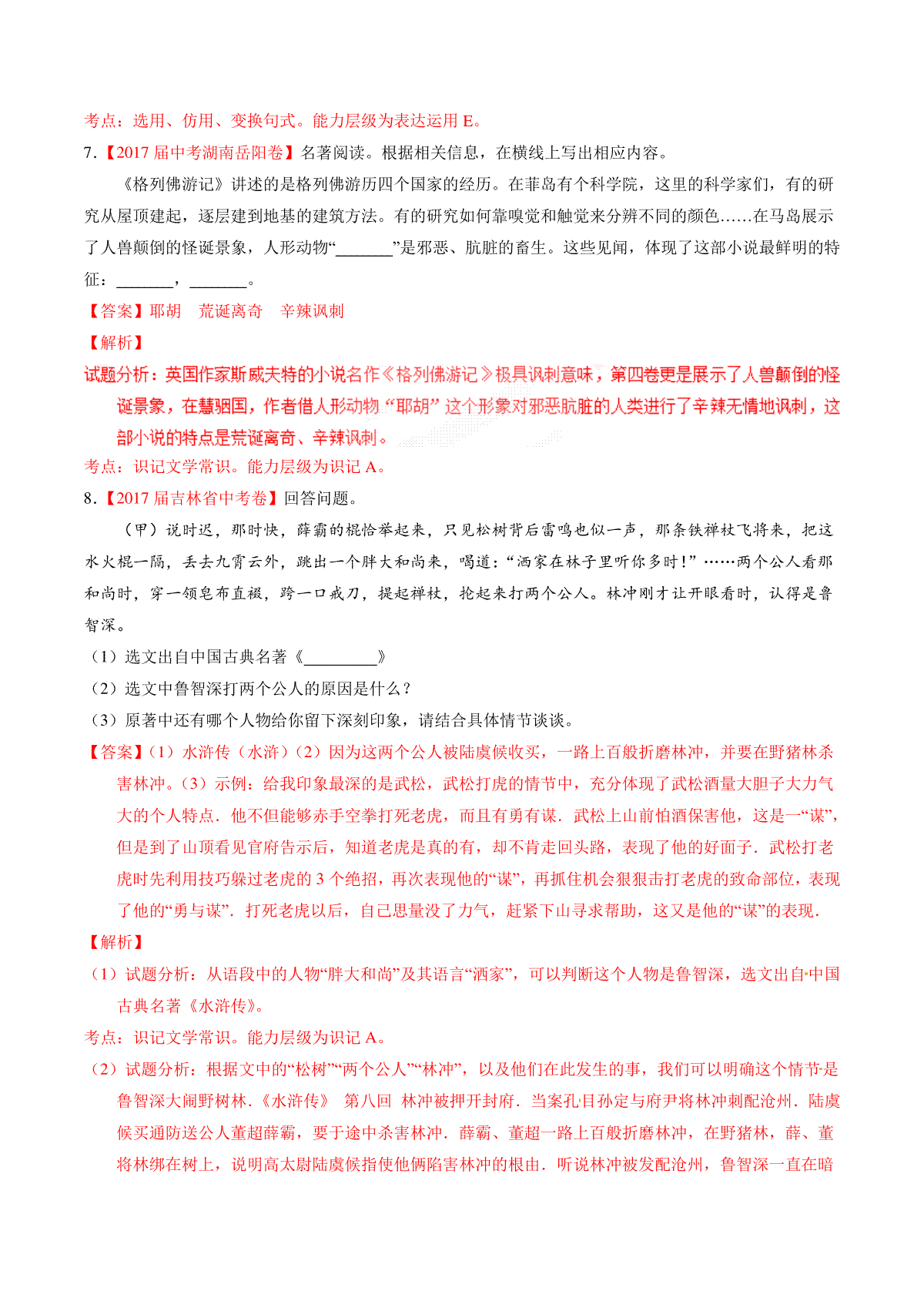 考点：选用、仿用、变换句式。能力层级为表达运用 E。

7.【2017 届中考湖南岳阳卷】名著阅读。根据相关信息，在横线上写出相应内容。

《格列佛游记》讲述的是格列佛游历四个国家的经历。在菲岛有个科学院，这里的科学家们，有的研究从屋顶建起，逐层建到地基的建筑方法。有的研究如何靠嗅觉和触觉来分辨不同的颜色……在马岛展示了人兽颠倒的怪诞景象，人形动物“_______”是邪恶、肮脏的畜生。这些见闻，体现了这部小说最鲜明的特征：_______，_______。

【答案】耶胡　荒诞离奇　辛辣讽刺

【解析】

试题分析：英国作家斯威夫特的小说名作《格列佛游记》极具讽刺意味，第四卷更是展示了人兽颠倒的怪诞景象，在慧骃国，作者借人形动物“耶胡”这个形象对邪恶肮脏的人类进行了辛辣无情地讽刺，这部小说的特点是荒诞离奇、辛辣讽刺。

考点：识记文学常识。能力层级为识记 A。

8.【2017 届吉林省中考卷】回答问题。

（甲）说时迟，那时快，薛霸的棍恰举起来，只见松树背后雷鸣也似一声，那条铁禅杖飞将来，把这水火棍一隔，丢去九霄云外，跳出一个胖大和尚来，喝道：“洒家在林子里听你多时！”……两个公人看那和尚时，穿一领皂布直裰，跨一口戒刀，提起禅杖，抡起来打两个公人。林冲刚才让开眼看时，认得是鲁智深。

（1）选文出自中国古典名著《_________》

（2）选文中鲁智深打两个公人的原因是什么？

（3）原著中还有哪个人物给你留下深刻印象，请结合具体情节谈谈。

【答案】（1）水浒传（水浒）（2）因为这两个公人被陆虞候收买，一路上百般折磨林冲，并要在野猪林杀害林冲。（3）示例：给我印象最深的是武松，武松打虎的情节中，充分体现了武松酒量大胆子大力气大的个人特点．他不但能够赤手空拳打死老虎，而且有勇有谋．武松上山前怕酒保害他，这是一“谋”，但是到了山顶看见官府告示后，知道老虎是真的有，却不肯走回头路，表现了他的好面子．武松打老虎时先利用技巧躲过老虎的 3 个绝招，再次表现他的“谋”，再抓住机会狠狠击打老虎的致命部位，表现了他的“勇与谋”．打死老虎以后，自己思量没了力气，赶紧下山寻求帮助，这又是他的“谋”的表现．

【解析】

（1）试题分析：从语段中的人物“胖大和尚”及其语言“洒家”，可以判断这个人物是鲁智深，选文出自中国古典名著《水浒传》。

考点：识记文学常识。能力层级为识记 A。

（2）试题分析：根据文中的“松树”“两个公人”“林冲”，以及他们在此发生的事，我们可以明确这个情节是鲁智深大闹野树林．《水浒传》 第八回 林冲被押开封府．当案孔目孙定与府尹将林冲刺配沧州．陆虞候买通防送公人董超薛霸，要于途中杀害林冲．薛霸、董超一路上百般折磨林冲，在野猪林，薛、董将林绑在树上，说明高太尉陆虞候指使他俩陷害林冲的根由．听说林冲被发配沧州，鲁智深一直在暗